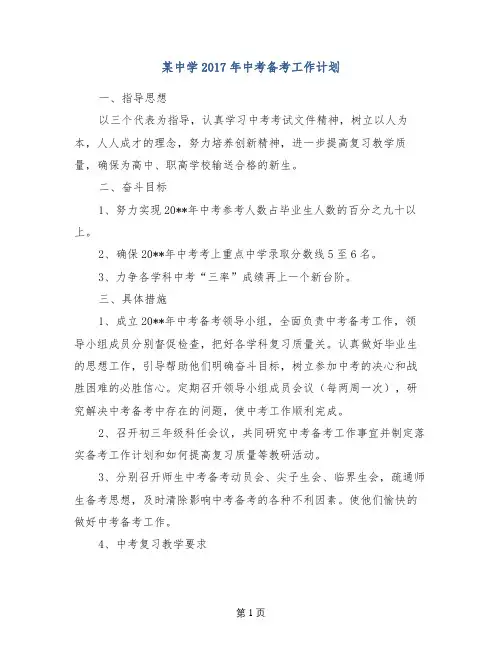 某中学2017年中考备考工作计划

一、指导思想

以三个代表为指导，认真学习中考考试文件精神，树立以人为本，人人成才的理念，努力培养创新精神，进一步提高复习教学质量，确保为高中、职高学校输送合格的新生。

二、奋斗目标

1、努力实现20**年中考参考人数占毕业生人数的百分之九十以上。

2、确保20**年中考考上重点中学录取分数线5至6名。

3、力争各学科中考“三率”成绩再上一个新台阶。

三、具体措施

1、成立20**年中考备考领导小组，全面负责中考备考工作，领导小组成员分别督促检查，把好各学科复习质量关。认真做好毕业生的思想工作，引导帮助他们明确奋斗目标，树立参加中考的决心和战胜困难的必胜信心。定期召开领导小组成员会议（每两周一次），研究解决中考备考中存在的问题，使中考工作顺利完成。

2、召开初三年级科任会议，共同研究中考备考工作事宜并制定落实备考工作计划和如何提高复习质量等教研活动。

3、分别召开师生中考备考动员会、尖子生会、临界生会，疏通师生备考思想，及时清除影响中考备考的各种不利因素。使他们愉快的做好中考备考工作。

4、中考复习教学要求

第1页